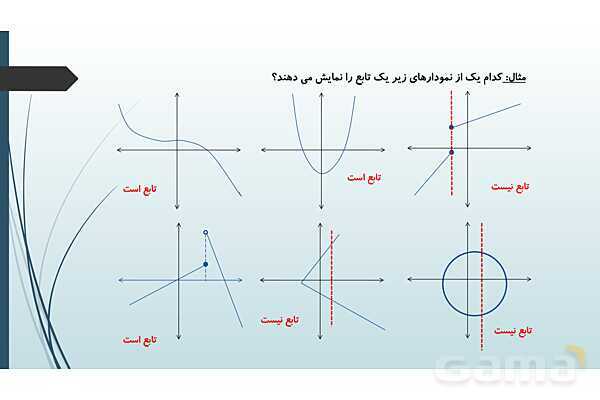 مثال: کدام یک از نمودارهای زیر یک تابع را نمایش می دهند؟

تابع نیست

تابع است

تابع است

تابع نیست

تابع نیست

تابع است

Gama